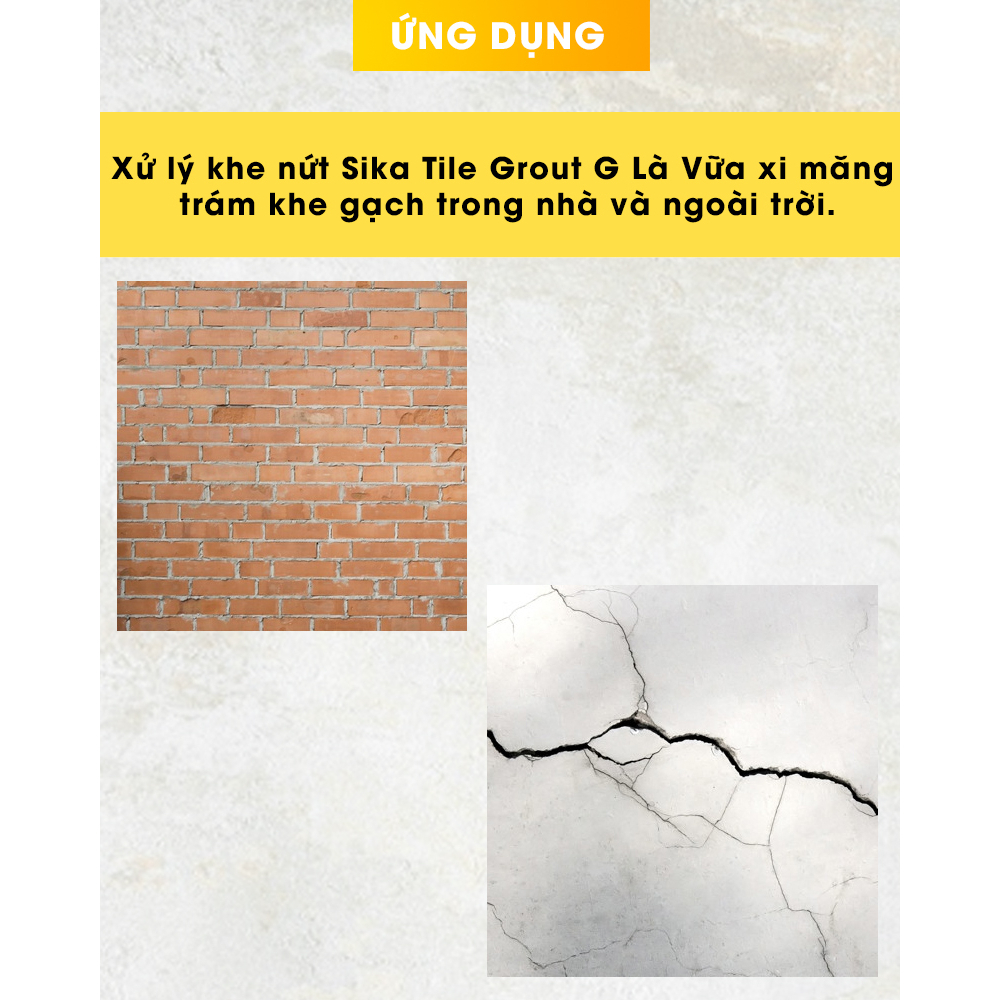 ỨNG DỤNG

Xử lý khe nứt Sika Tile Grout G Là Vữa xi măng trám khe gạch trong nhà và ngoài trời.